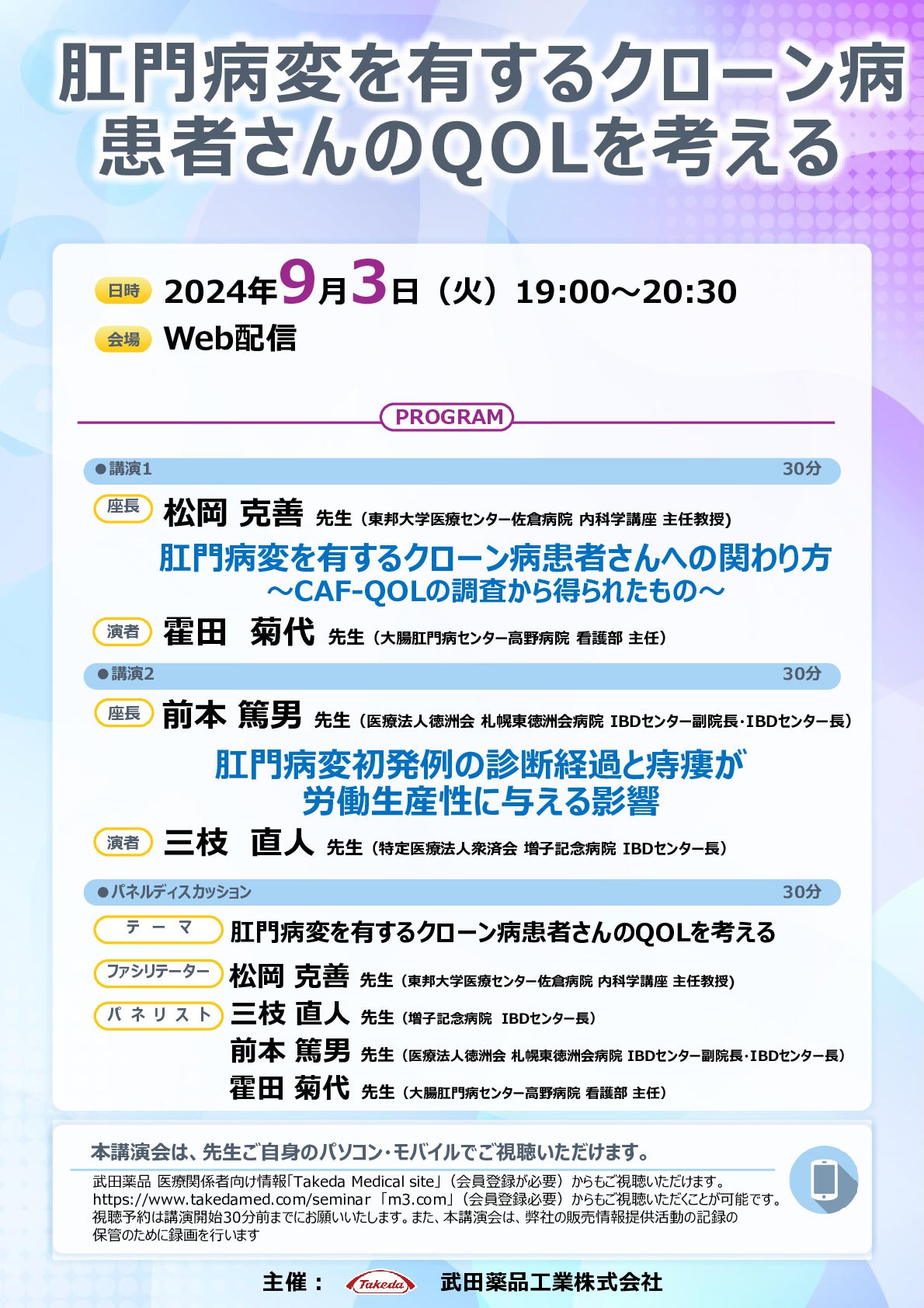 肛門病変を有するクローン病患者さんのQOLを考える

日時 2024年9月3日（火）19:00～20:30
会場 Web配信

PROGRAM

●講演1 30分
座長 松岡 克善 先生（東邦大学医療センター佐倉病院 内科学講座 主任教授）
肛門病変を有するクローン病患者さんへの関わり方
～CAF-QOLの調査から得られたもの～
演者 霍田 菊代 先生（大腸肛門病センター高野病院 看護部 主任）

●講演2 30分
座長 前本 篤男 先生（医療法人徳洲会 札幌東徳洲会病院 IBDセンター副院長・IBDセンター長）
肛門病変初発例の診断経過と痔瘻が労働生産性に与える影響
演者 三枝 直人 先生（特定医療法人衆済会 増子記念病院 IBDセンター長）

●パネルディスカッション 30分
テーマ 肛門病変を有するクローン病患者さんのQOLを考える
ファシリテーター 松岡 克善 先生（東邦大学医療センター佐倉病院 内科学講座 主任教授）
パネリスト 三枝 直人 先生（増子記念病院 IBDセンター長）
前本 篤男 先生（医療法人徳洲会 札幌東徳洲会病院 IBDセンター副院長・IBDセンター長）
霍田 菊代 先生（大腸肛門病センター高野病院 看護部 主任）

本講演会は、先生ご自身のパソコン・モバイルでご視聴いただけます。
武田薬品 医療関係者向け情報「Takeda Medical site」（会員登録が必要）からもご視聴いただけます。
https://www.takedamed.com/seminar 「m3.com」（会員登録必要）からもご視聴いただくことが可能です。
視聴予約は講演開始30分前までにお願いいたします。また、本講演会は、弊社の販売情報提供活動の記録の保管のために録画を行います

主催： Takeda 武田薬品工業株式会社